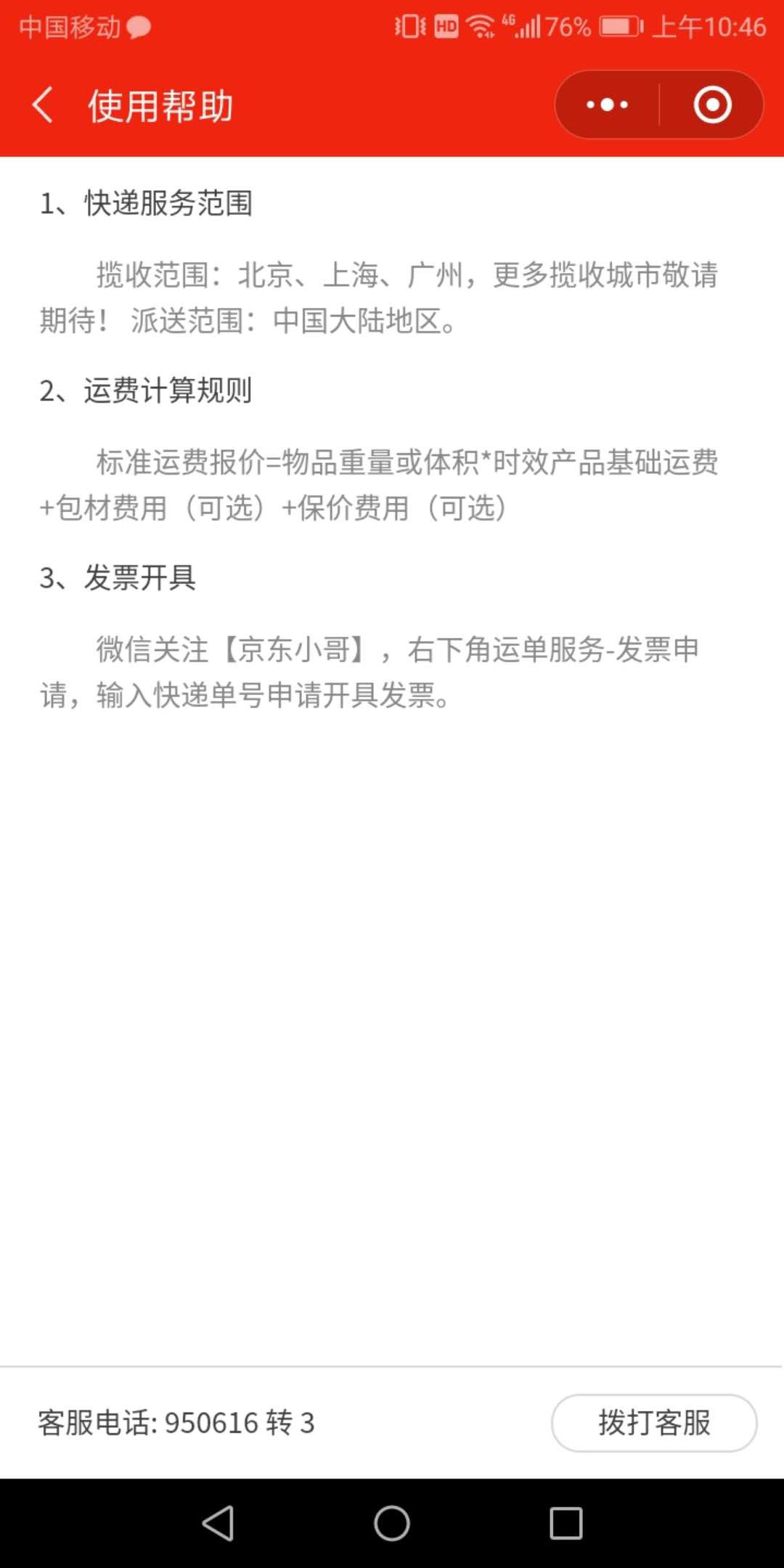 中国移动 HD 4G 76% 上午10:46

使用帮助

1、快递服务范围

揽收范围：北京、上海、广州，更多揽收城市敬请期待！ 派送范围：中国大陆地区。

2、运费计算规则

标准运费报价=物品重量或体积*时效产品基础运费+包材费用（可选）+保价费用（可选）

3、发票开具

微信关注【京东小哥】，右下角运单服务-发票申请，输入快递单号申请开具发票。

客服电话: 950616 转 3

拨打客服